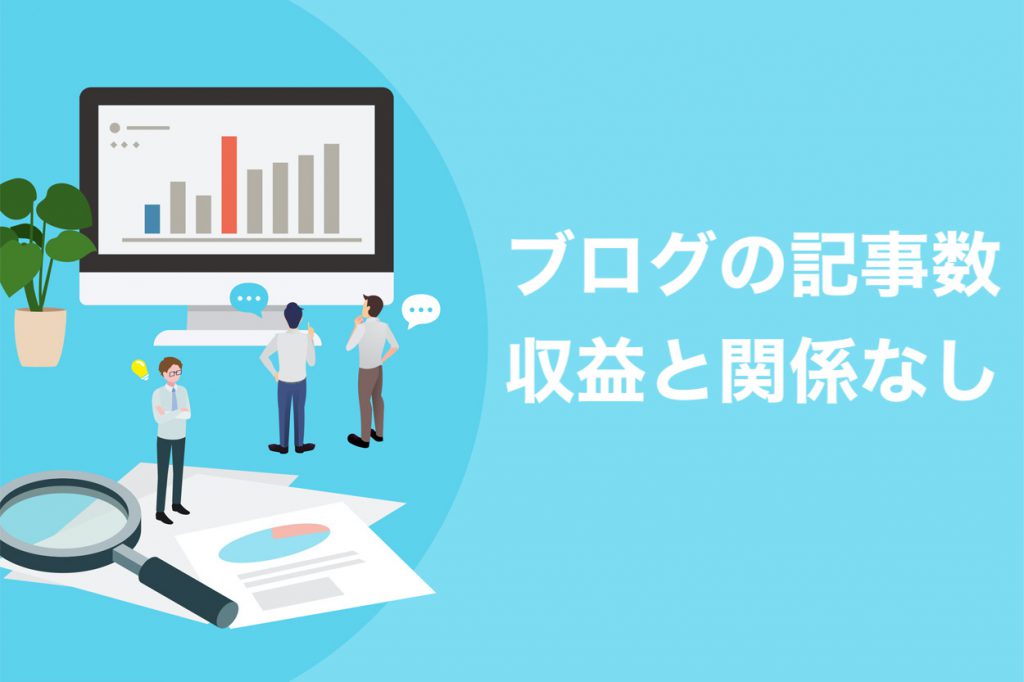 ブログの記事数
収益と関係なし